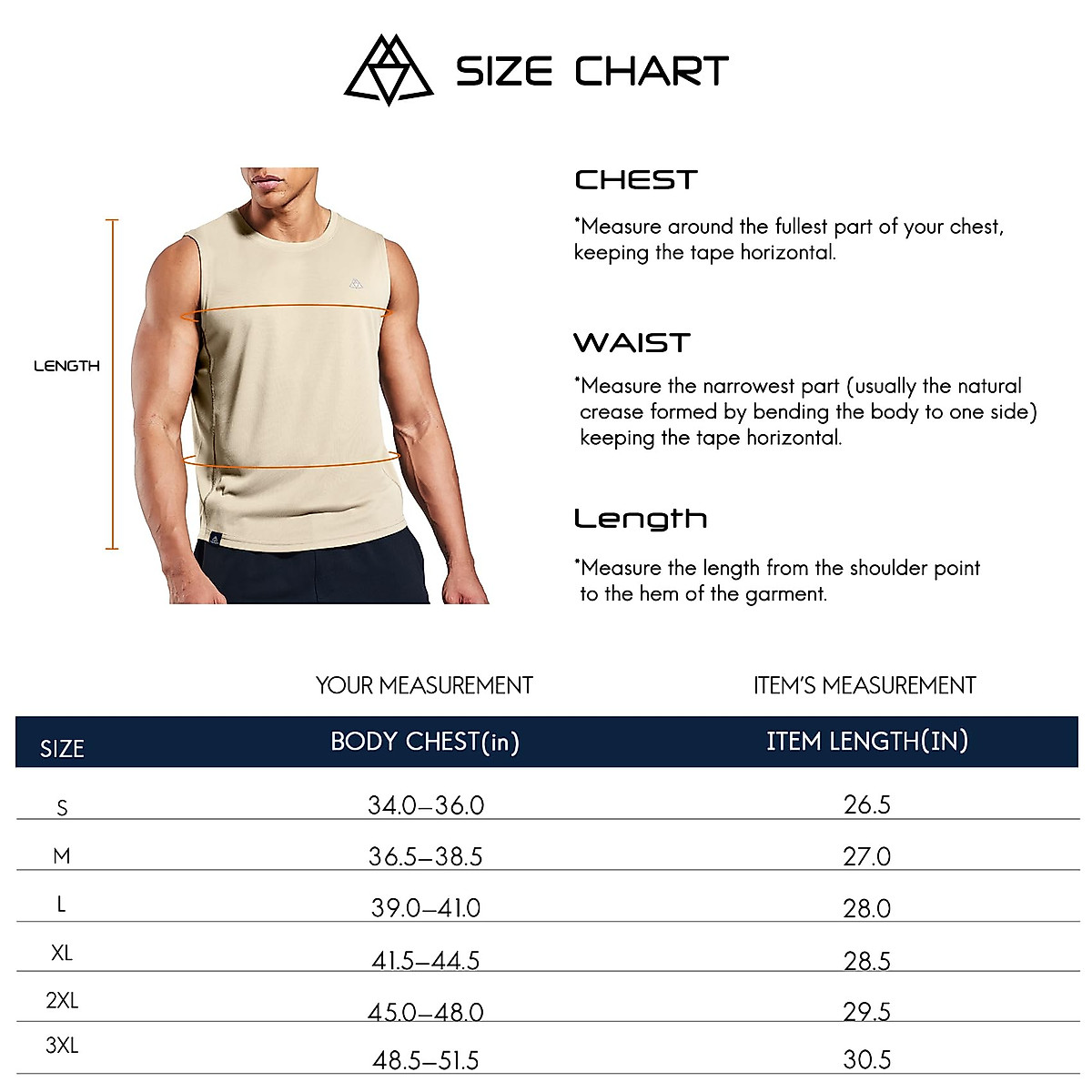 SIZE CHART

LENGTH

CHEST

*Measure around the fullest part of your chest, keeping the tape horizontal.

WAIST

*Measure the narrowest part (usually the natural crease formed by bending the body to one side) keeping the tape horizontal.

Length

*Measure the length from the shoulder point to the hem of the garment.

| | YOUR MEASUREMENT | ITEM'S MEASUREMENT |
|---|---|---|
| SIZE | BODY CHEST(in) | ITEM LENGTH(IN) |
| S | 34.0–36.0 | 26.5 |
| M | 36.5–38.5 | 27.0 |
| L | 39.0–41.0 | 28.0 |
| XL | 41.5–44.5 | 28.5 |
| 2XL | 45.0–48.0 | 29.5 |
| 3XL | 48.5–51.5 | 30.5 |